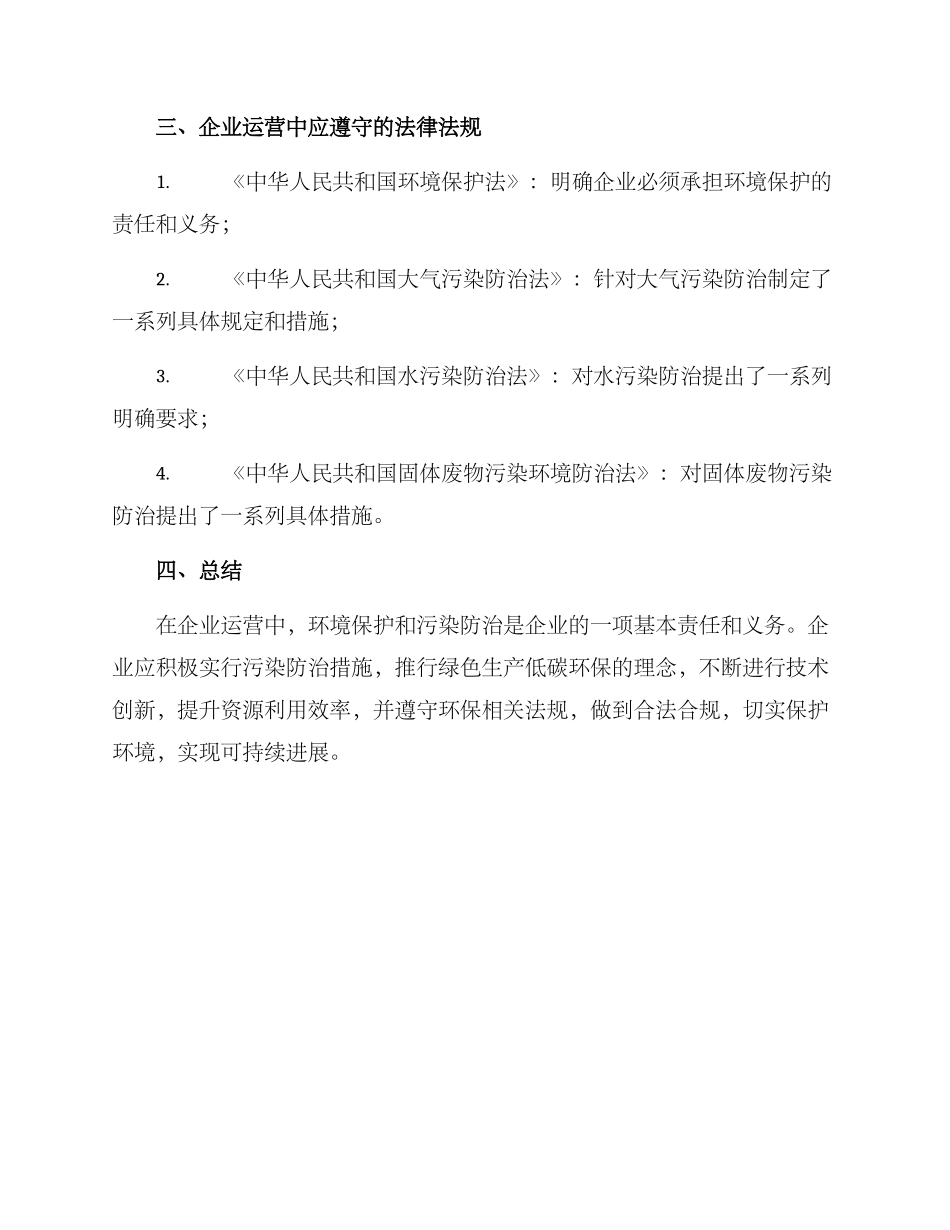 三、企业运营中应遵守的法律法规

1. 《中华人民共和国环境保护法》：明确企业必须承担环境保护的责任和义务；

2. 《中华人民共和国大气污染防治法》：针对大气污染防治制定了一系列具体规定和措施；

3. 《中华人民共和国水污染防治法》：对水污染防治提出了一系列明确要求；

4. 《中华人民共和国固体废物污染环境防治法》：对固体废物污染防治提出了一系列具体措施。

四、总结

在企业运营中，环境保护和污染防治是企业的一项基本责任和义务。企业应积极实行污染防治措施，推行绿色生产低碳环保的理念，不断进行技术创新，提升资源利用效率，并遵守环保相关法规，做到合法合规，切实保护环境，实现可持续进展。